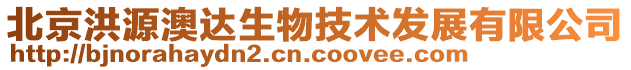 北京洪源澳达生物技术发展有限公司
http://bjnorahaydn2.cn.coovee.com